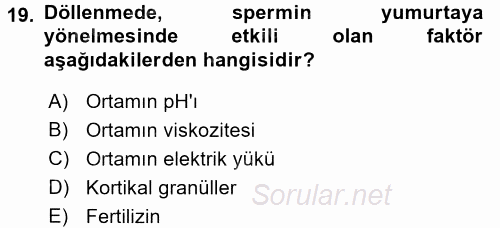 19. Döllenmede, spermin yumurtaya yönelmesinde etkili olan faktör aşağıdakilerden hangisidir?

A) Ortamın pH'ı
B) Ortamın viskozitesi
C) Ortamın elektrik yükü
D) Kortikal granüller
E) Fertilizin

Sorular.net